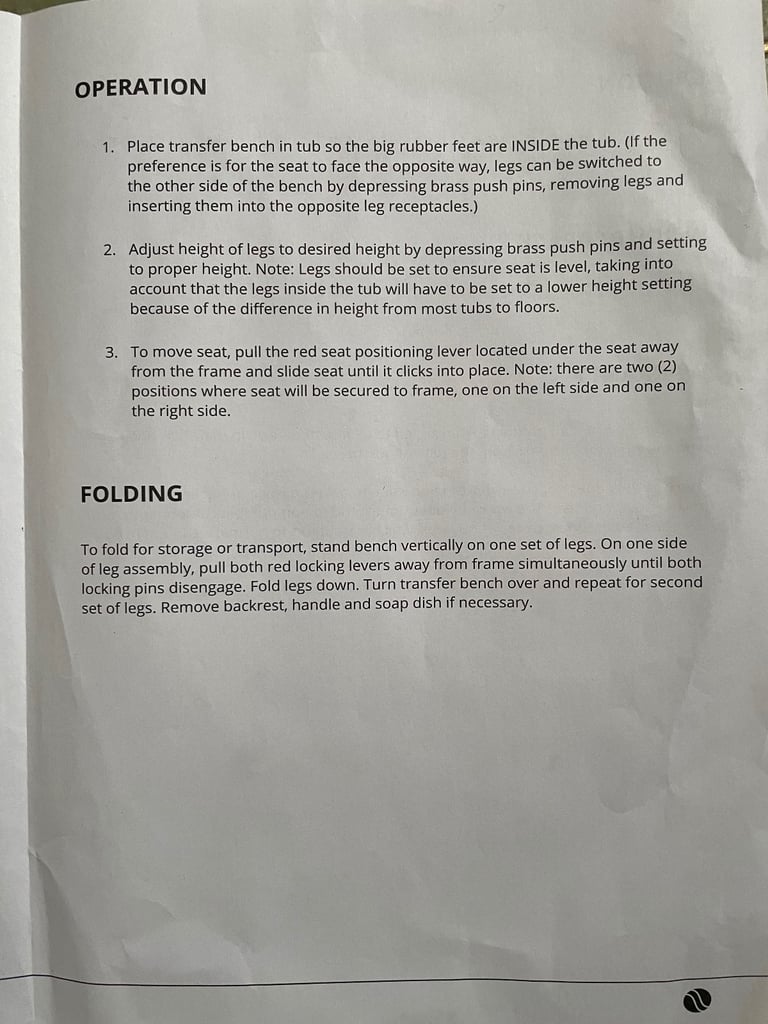 OPERATION

1. Place transfer bench in tub so the big rubber feet are INSIDE the tub. (If the preference is for the seat to face the opposite way, legs can be switched to the other side of the bench by depressing brass push pins, removing legs and inserting them into the opposite leg receptacles.)

2. Adjust height of legs to desired height by depressing brass push pins and setting to proper height. Note: Legs should be set to ensure seat is level, taking into account that the legs inside the tub will have to be set to a lower height setting because of the difference in height from most tubs to floors.

3. To move seat, pull the red seat positioning lever located under the seat away from the frame and slide seat until it clicks into place. Note: there are two (2) positions where seat will be secured to frame, one on the left side and one on the right side.

FOLDING

To fold for storage or transport, stand bench vertically on one set of legs. On one side of leg assembly, pull both red locking levers away from frame simultaneously until both locking pins disengage. Fold legs down. Turn transfer bench over and repeat for second set of legs. Remove backrest, handle and soap dish if necessary.